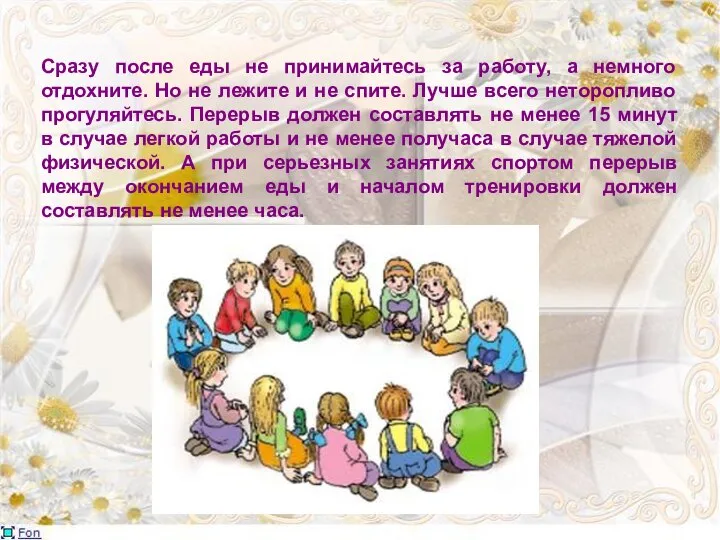 Сразу после еды не принимайтесь за работу, а немного отдохните. Но не лежите и не спите. Лучше всего неторопливо прогуляйтесь. Перерыв должен составлять не менее 15 минут в случае легкой работы и не менее получаса в случае тяжелой физической. А при серьезных занятиях спортом перерыв между окончанием еды и началом тренировки должен составлять не менее часа.

Fon